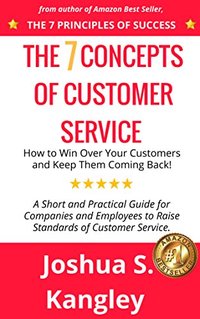 from author of Amazon Best Seller,

THE 7 PRINCIPLES OF SUCCESS

THE 7 CONCEPTS OF CUSTOMER SERVICE

How to Win Over Your Customers and Keep Them Coming Back!

A Short and Practical Guide for Companies and Employees to Raise Standards of Customer Service.

AMAZON #1 BESTSELLER

Joshua S. Kangley